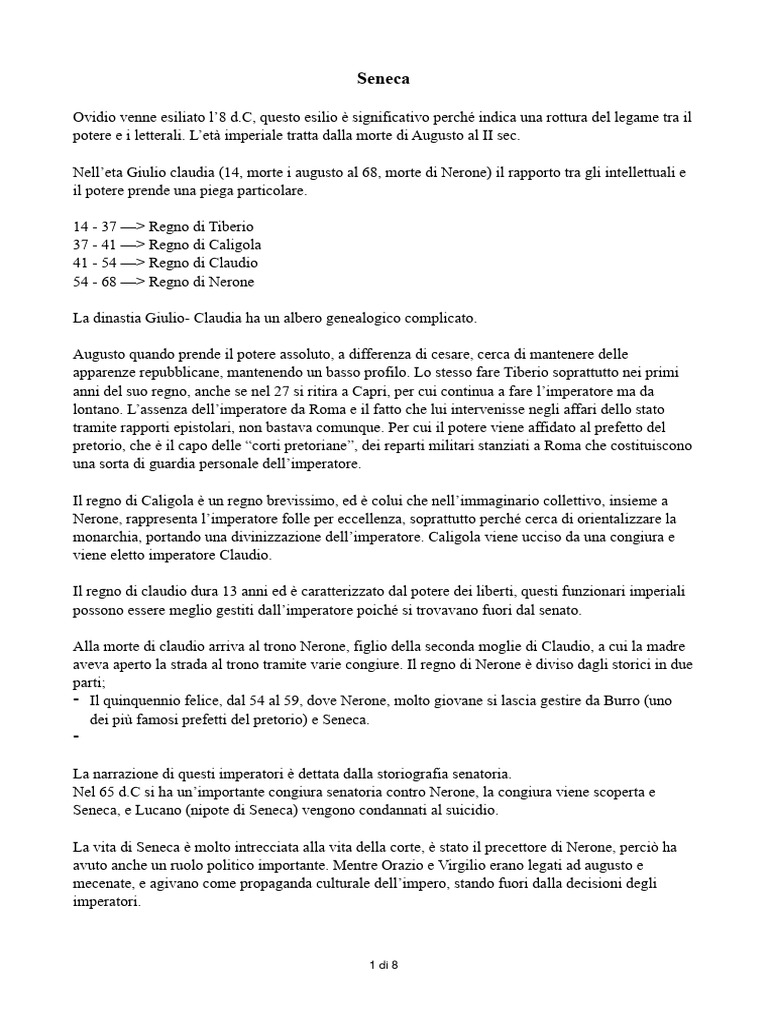 Seneca

Ovidio venne esiliato l'8 d.C, questo esilio è significativo perché indica una rottura del legame tra il potere e i letterali. L'età imperiale tratta dalla morte di Augusto al II sec.

Nell'eta Giulio claudia (14, morte i augusto al 68, morte di Nerone) il rapporto tra gli intellettuali e il potere prende una piega particolare.

14 - 37 —> Regno di Tiberio
37 - 41 —> Regno di Caligola
41 - 54 —> Regno di Claudio
54 - 68 —> Regno di Nerone

La dinastia Giulio- Claudia ha un albero genealogico complicato.

Augusto quando prende il potere assoluto, a differenza di cesare, cerca di mantenere delle apparenze repubblicane, mantenendo un basso profilo. Lo stesso fare Tiberio soprattutto nei primi anni del suo regno, anche se nel 27 si ritira a Capri, per cui continua a fare l'imperatore ma da lontano. L'assenza dell'imperatore da Roma e il fatto che lui intervenisse negli affari dello stato tramite rapporti epistolari, non bastava comunque. Per cui il potere viene affidato al prefetto del pretorio, che è il capo delle "corti pretoriane", dei reparti militari stanziati a Roma che costituiscono una sorta di guardia personale dell'imperatore.

Il regno di Caligola è un regno brevissimo, ed è colui che nell'immaginario collettivo, insieme a Nerone, rappresenta l'imperatore folle per eccellenza, soprattutto perché cerca di orientalizzare la monarchia, portando una divinizzazione dell'imperatore. Caligola viene ucciso da una congiura e viene eletto imperatore Claudio.

Il regno di claudio dura 13 anni ed è caratterizzato dal potere dei liberti, questi funzionari imperiali possono essere meglio gestiti dall'imperatore poiché si trovavano fuori dal senato.

Alla morte di claudio arriva al trono Nerone, figlio della seconda moglie di Claudio, a cui la madre aveva aperto la strada al trono tramite varie congiure. Il regno di Nerone è diviso dagli storici in due parti;
- Il quinquennio felice, dal 54 al 59, dove Nerone, molto giovane si lascia gestire da Burro (uno dei più famosi prefetti del pretorio) e Seneca.
-

La narrazione di questi imperatori è dettata dalla storiografia senatoria.
Nel 65 d.C si ha un'importante congiura senatoria contro Nerone, la congiura viene scoperta e Seneca, e Lucano (nipote di Seneca) vengono condannati al suicidio.

La vita di Seneca è molto intrecciata alla vita della corte, è stato il precettore di Nerone, perciò ha avuto anche un ruolo politico importante. Mentre Orazio e Virgilio erano legati ad augusto e mecenate, e agivano come propaganda culturale dell'impero, stando fuori dalla decisioni degli imperatori.

1 di 8